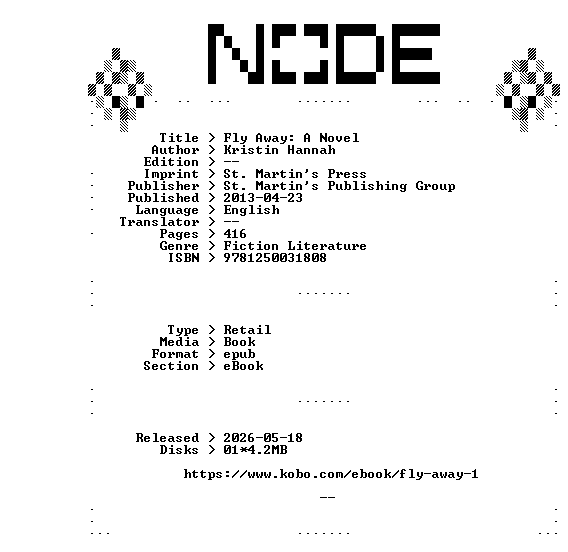 NODE

Title > Fly Away: A Novel
Author > Kristin Hannah
Edition > --
Imprint > St. Martin's Press
Publisher > St. Martin's Publishing Group
Published > 2013-04-23
Language > English
Translator > --
Pages > 416
Genre > Fiction Literature
ISBN > 9781250031808

Type > Retail
Media > Book
Format > epub
Section > eBook

Released > 2026-05-18
Disks > 01*4.2MB

https://www.kobo.com/ebook/fly-away-1

--